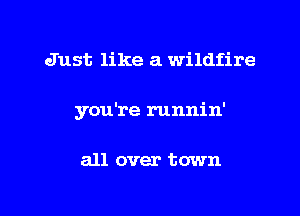 Just like a wildfire

you're runnin'

all over town